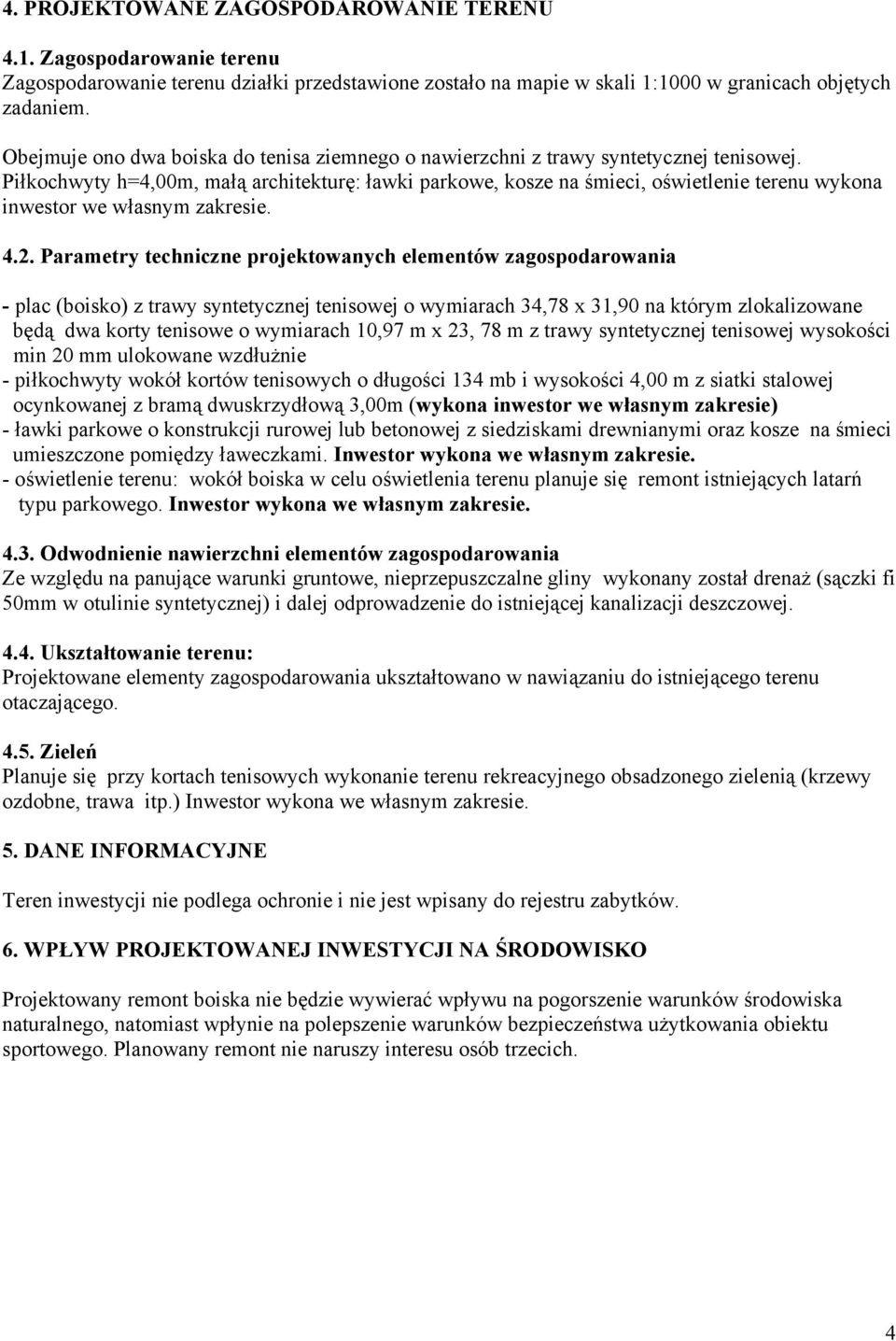 4. PROJEKTOWANE ZAGOSPODAROWANIE TERENU

4.1. Zagospodarowanie terenu
Zagospodarowanie terenu działki przedstawione zostało na mapie w skali 1:1000 w granicach objętych zadaniem.

Obejmuje ono dwa boiska do tenisa ziemnego o nawierzchni z trawy syntetycznej tenisowej. Piłkochwyty h=4,00m, małą architekturę: ławki parkowe, kosze na śmieci, oświetlenie terenu wykona inwestor we własnym zakresie.

4.2. Parametry techniczne projektowanych elementów zagospodarowania

- plac (boisko) z trawy syntetycznej tenisowej o wymiarach 34,78 x 31,90 na którym zlokalizowane będą dwa korty tenisowe o wymiarach 10,97 m x 23, 78 m z trawy syntetycznej tenisowej wysokości min 20 mm ulokowane wzdłużnie
- piłkochwyty wokół kortów tenisowych o długości 134 mb i wysokości 4,00 m z siatki stalowej ocynkowanej z bramą dwuskrzydłową 3,00m (wykona inwestor we własnym zakresie)
- ławki parkowe o konstrukcji rurowej lub betonowej z siedziskami drewnianymi oraz kosze na śmieci umieszczone pomiędzy ławeczkami. Inwestor wykona we własnym zakresie.
- oświetlenie terenu: wokół boiska w celu oświetlenia terenu planuje się remont istniejących latarń typu parkowego. Inwestor wykona we własnym zakresie.

4.3. Odwodnienie nawierzchni elementów zagospodarowania
Ze względu na panujące warunki gruntowe, nieprzepuszczalne gliny wykonany został drenaż (sączki fi 50mm w otulinie syntetycznej) i dalej odprowadzenie do istniejącej kanalizacji deszczowej.

4.4. Ukształtowanie terenu:
Projektowane elementy zagospodarowania ukształtowano w nawiązaniu do istniejącego terenu otaczającego.

4.5. Zieleń
Planuje się przy kortach tenisowych wykonanie terenu rekreacyjnego obsadzonego zielenią (krzewy ozdobne, trawa itp.) Inwestor wykona we własnym zakresie.

5. DANE INFORMACYJNE

Teren inwestycji nie podlega ochronie i nie jest wpisany do rejestru zabytków.

6. WPŁYW PROJEKTOWANEJ INWESTYCJI NA ŚRODOWISKO

Projektowany remont boiska nie będzie wywierać wpływu na pogorszenie warunków środowiska naturalnego, natomiast wpłynie na polepszenie warunków bezpieczeństwa użytkowania obiektu sportowego. Planowany remont nie naruszy interesu osób trzecich.

4